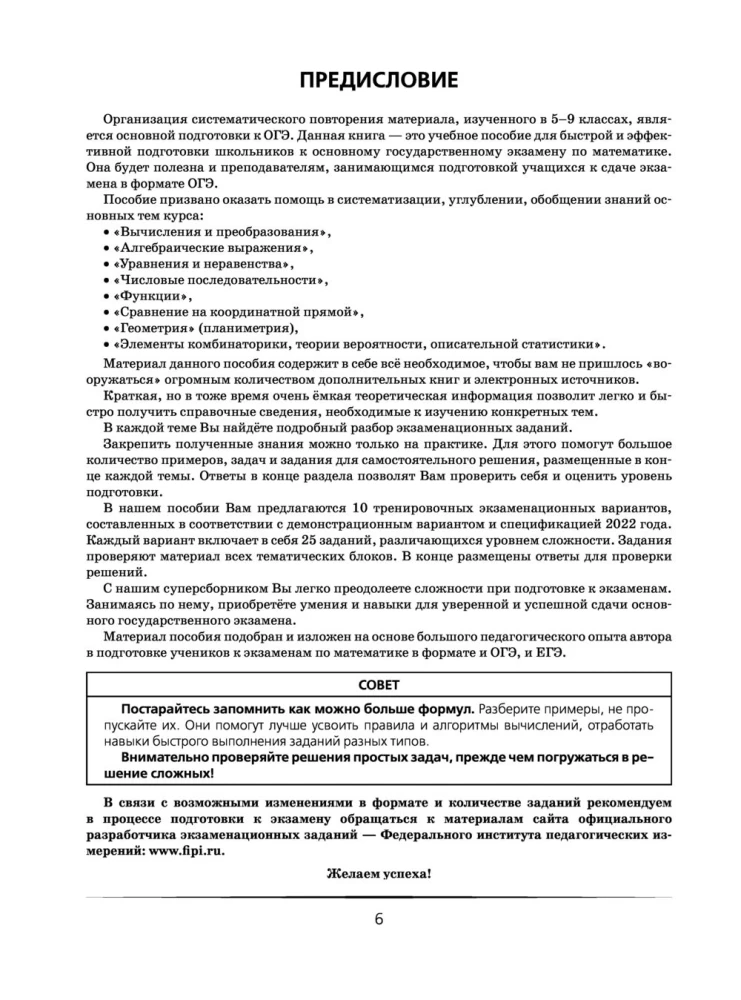 ПРЕДИСЛОВИЕ

Организация систематического повторения материала, изученного в 5–9 классах, является основной подготовки к ОГЭ. Данная книга — это учебное пособие для быстрой и эффективной подготовки школьников к основному государственному экзамену по математике. Она будет полезна и преподавателям, занимающимся подготовкой учащихся к сдаче экзамена в формате ОГЭ.

Пособие призвано оказать помощь в систематизации, углублении, обобщении знаний основных тем курса:
• «Вычисления и преобразования»,
• «Алгебраические выражения»,
• «Уравнения и неравенства»,
• «Числовые последовательности»,
• «Функции»,
• «Сравнение на координатной прямой»,
• «Геометрия» (планиметрия),
• «Элементы комбинаторики, теории вероятности, описательной статистики».

Материал данного пособия содержит в себе всё необходимое, чтобы вам не пришлось «вооружаться» огромным количеством дополнительных книг и электронных источников.

Краткая, но в тоже время очень ёмкая теоретическая информация позволит легко и быстро получить справочные сведения, необходимые к изучению конкретных тем.

В каждой теме Вы найдёте подробный разбор экзаменационных заданий.

Закрепить полученные знания можно только на практике. Для этого помогут большое количество примеров, задач и задания для самостоятельного решения, размещенные в конце каждой темы. Ответы в конце раздела позволят Вам проверить себя и оценить уровень подготовки.

В нашем пособии Вам предлагаются 10 тренировочных экзаменационных вариантов, составленных в соответствии с демонстрационным вариантом и спецификацией 2022 года. Каждый вариант включает в себя 25 заданий, различающихся уровнем сложности. Задания проверяют материал всех тематических блоков. В конце размещены ответы для проверки решений.

С нашим суперсборником Вы легко преодолеете сложности при подготовке к экзаменам. Занимаясь по нему, приобретёте умения и навыки для уверенной и успешной сдачи основного государственного экзамена.

Материал пособия подобран и изложен на основе большого педагогического опыта автора в подготовке учеников к экзаменам по математике в формате и ОГЭ, и ЕГЭ.

СОВЕТ

Постарайтесь запомнить как можно больше формул. Разберите примеры, не пропускайте их. Они помогут лучше усвоить правила и алгоритмы вычислений, отработать навыки быстрого выполнения заданий разных типов.

Внимательно проверяйте решения простых задач, прежде чем погружаться в решение сложных!

В связи с возможными изменениями в формате и количестве заданий рекомендуем в процессе подготовки к экзамену обращаться к материалам сайта официального разработчика экзаменационных заданий — Федерального института педагогических измерений: www.fipi.ru.

Желаем успеха!

6